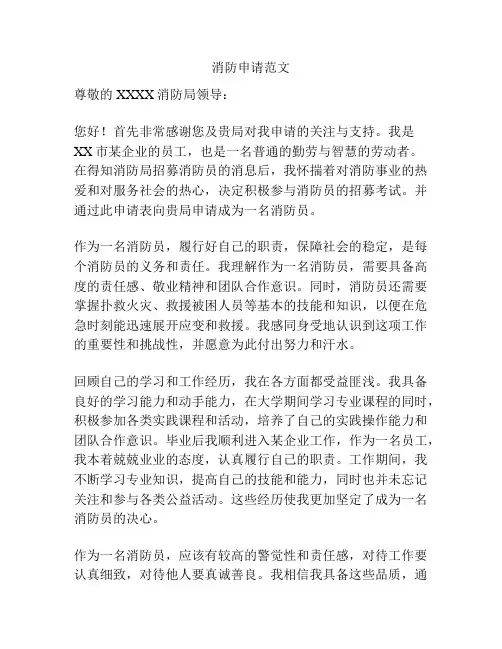 消防申请范文

尊敬的 XXXX 消防局领导：

您好！首先非常感谢您及贵局对我申请的关注与支持。我是 XX 市某企业的员工，也是一名普通的勤劳与智慧的劳动者。在得知消防局招募消防员的消息后，我怀揣着对消防事业的热爱和对服务社会的热心，决定积极参与消防员的招募考试。并通过此申请表向贵局申请成为一名消防员。

作为一名消防员，履行好自己的职责，保障社会的稳定，是每个消防员的义务和责任。我理解作为一名消防员，需要具备高度的责任感、敬业精神和团队合作意识。同时，消防员还需要掌握扑救火灾、救援被困人员等基本的技能和知识，以便在危急时刻能迅速展开应变和救援。我感同身受地认识到这项工作的重要性和挑战性，并愿意为此付出努力和汗水。

回顾自己的学习和工作经历，我在各方面都受益匪浅。我具备良好的学习能力和动手能力，在大学期间学习专业课程的同时，积极参加各类实践课程和活动，培养了自己的实践操作能力和团队合作意识。毕业后我顺利进入某企业工作，作为一名员工，我本着兢兢业业的态度，认真履行自己的职责。工作期间，我不断学习专业知识，提高自己的技能和能力，同时也并未忘记关注和参与各类公益活动。这些经历使我更加坚定了成为一名消防员的决心。

作为一名消防员，应该有较高的警觉性和责任感，对待工作要认真细致，对待他人要真诚善良。我相信我具备这些品质，通